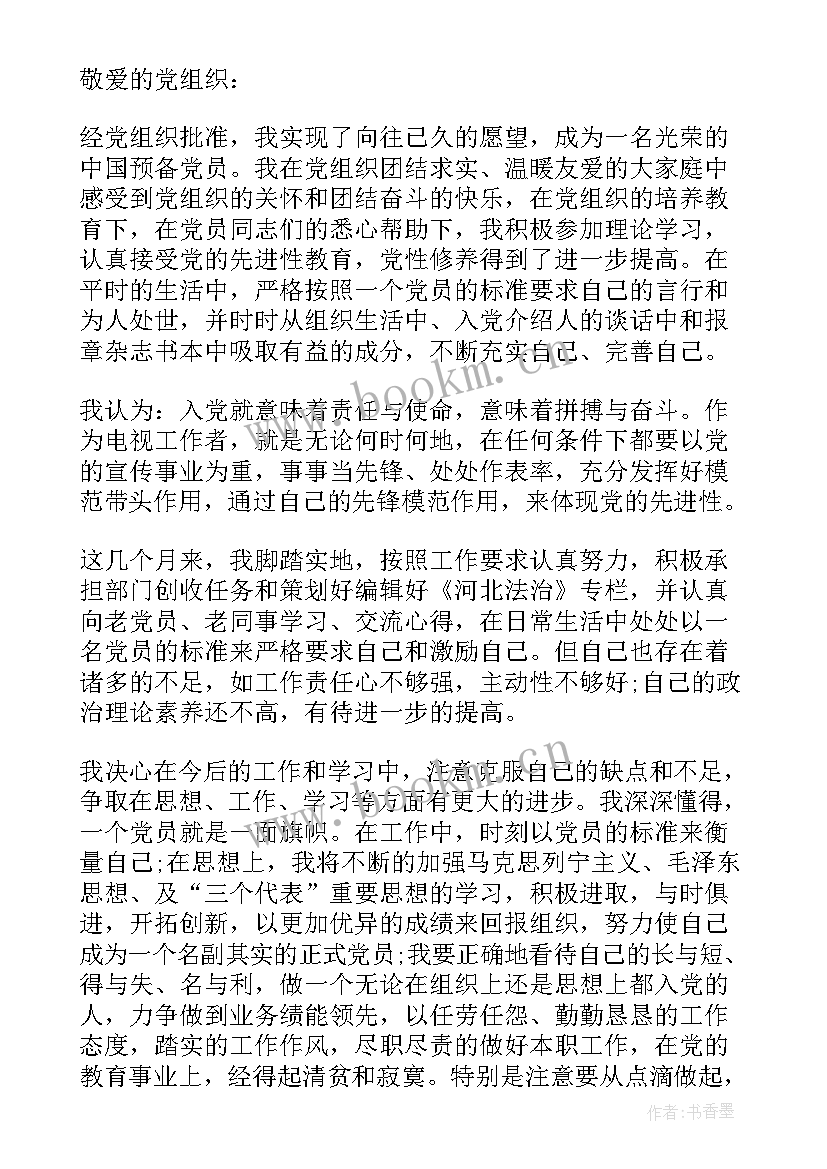 敬爱的党组织：

经党组织批准，我实现了向往已久的愿望，成为一名光荣的中国预备党员。我在党组织团结求实、温暖友爱的大家庭中感受到党组织的关怀和团结奋斗的快乐，在党组织的培养教育下，在党员同志们的悉心帮助下，我积极参加理论学习，认真接受党的先进性教育，党性修养得到了进一步提高。在平时的生活中，严格按照一个党员的标准要求自己的言行和为人处世，并时时从组织生活中、入党介绍人的谈话中和报章杂志书本中吸取有益的成分，不断充实自己、完善自己。

我认为：入党就意味着责任与使命，意味着拼搏与奋斗。作为电视工作者，就是无论何时何地，在任何条件下都要以党的宣传事业为重，事事当先锋、处处作表率，充分发挥好模范带头作用，通过自己的先锋模范作用，来体现党的先进性。

这几个月来，我脚踏实地，按照工作要求认真努力，积极承担部门创收任务和策划好编辑好《河北法治》专栏，并认真向老党员、老同事学习、交流心得，在日常生活中处处以一名党员的标准来严格要求自己和激励自己。但自己也存在着诸多的不足，如工作责任心不够强，主动性不够好;自己的政治理论素养还不高，有待进一步的提高。

我决心在今后的工作和学习中，注意克服自己的缺点和不足，争取在思想、工作、学习等方面有更大的进步。我深深懂得，一个党员就是一面旗帜。在工作中，时刻以党员的标准来衡量自己;在思想上，我将不断的加强马克思列宁主义、毛泽东思想、及“三个代表”重要思想的学习，积极进取，与时俱进，开拓创新，以更加优异的成绩来回报组织，努力使自己成为一个名副其实的正式党员;我要正确地看待自己的长与短、得与失、名与利，做一个无论在组织上还是思想上都入党的人，力争做到业务绩能领先，以任劳任怨、勤勤恳恳的工作态度，踏实的工作作风，尽职尽责的做好本职工作，在党的教育事业上，经得起清贫和寂寞。特别是注意要从点滴做起，

www.bookm.com.cn

作者：书香墨